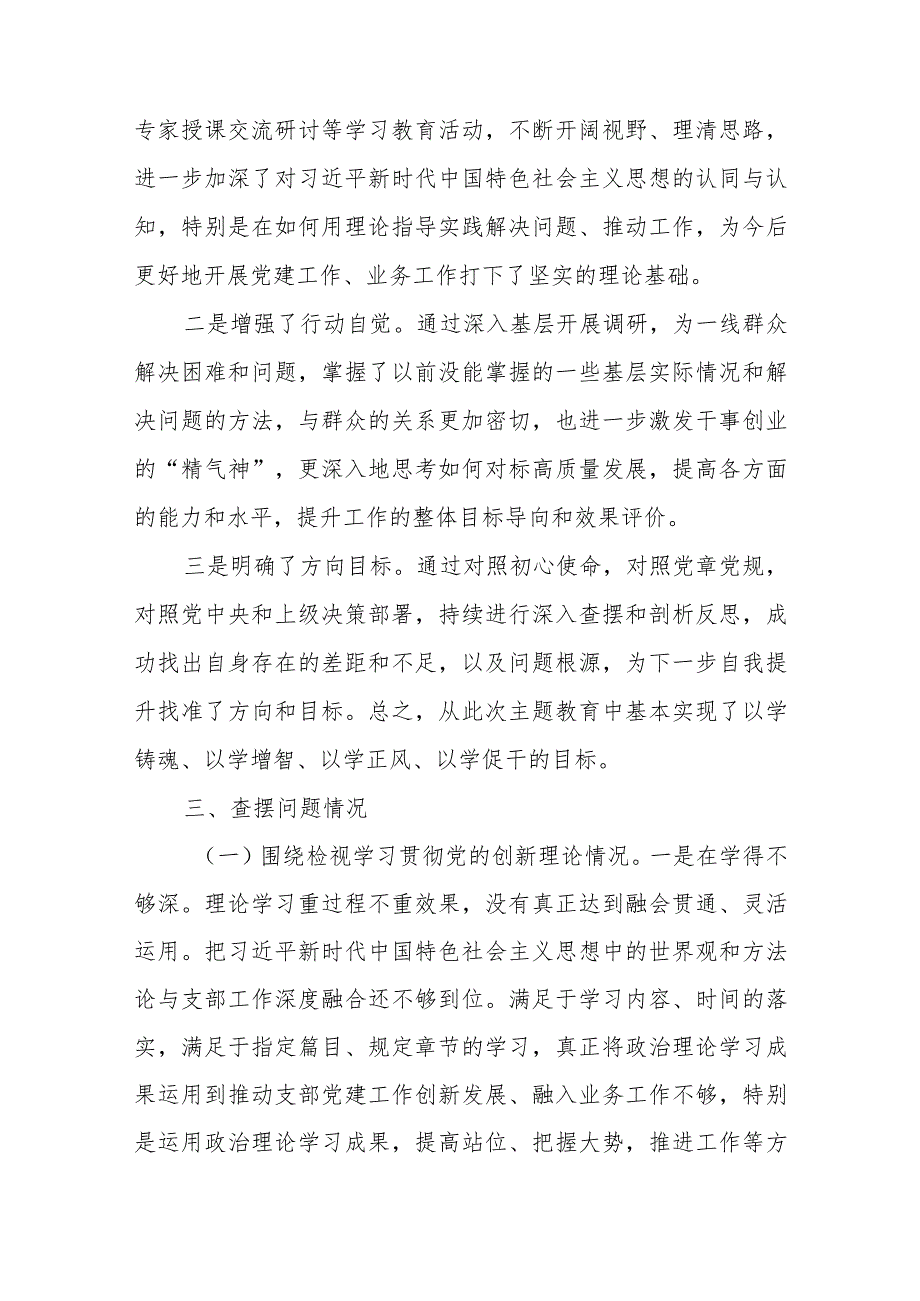 专家授课交流研讨等学习教育活动，不断开阔视野、理清思路，进一步加深了对习近平新时代中国特色社会主义思想的认同与认知，特别是在如何用理论指导实践解决问题、推动工作，为今后更好地开展党建工作、业务工作打下了坚实的理论基础。

二是增强了行动自觉。通过深入基层开展调研，为一线群众解决困难和问题，掌握了以前没能掌握的一些基层实际情况和解决问题的方法，与群众的关系更加密切，也进一步激发干事创业的“精气神”，更深入地思考如何对标高质量发展，提高各方面的能力和水平，提升工作的整体目标导向和效果评价。

三是明确了方向目标。通过对照初心使命，对照党章党规，对照党中央和上级决策部署，持续进行深入查摆和剖析反思，成功找出自身存在的差距和不足，以及问题根源，为下一步自我提升找准了方向和目标。总之，从此次主题教育中基本实现了以学铸魂、以学增智、以学正风、以学促干的目标。

三、查摆问题情况

（一）围绕检视学习贯彻党的创新理论情况。一是在学得不够深。理论学习重过程不重效果，没有真正达到融会贯通、灵活运用。把习近平新时代中国特色社会主义思想中的世界观和方法论与支部工作深度融合还不够到位。满足于学习内容、时间的落实，满足于指定篇目、规定章节的学习，真正将政治理论学习成果运用到推动支部党建工作创新发展、融入业务工作不够，特别是运用政治理论学习成果，提高站位、把握大势，推进工作等方